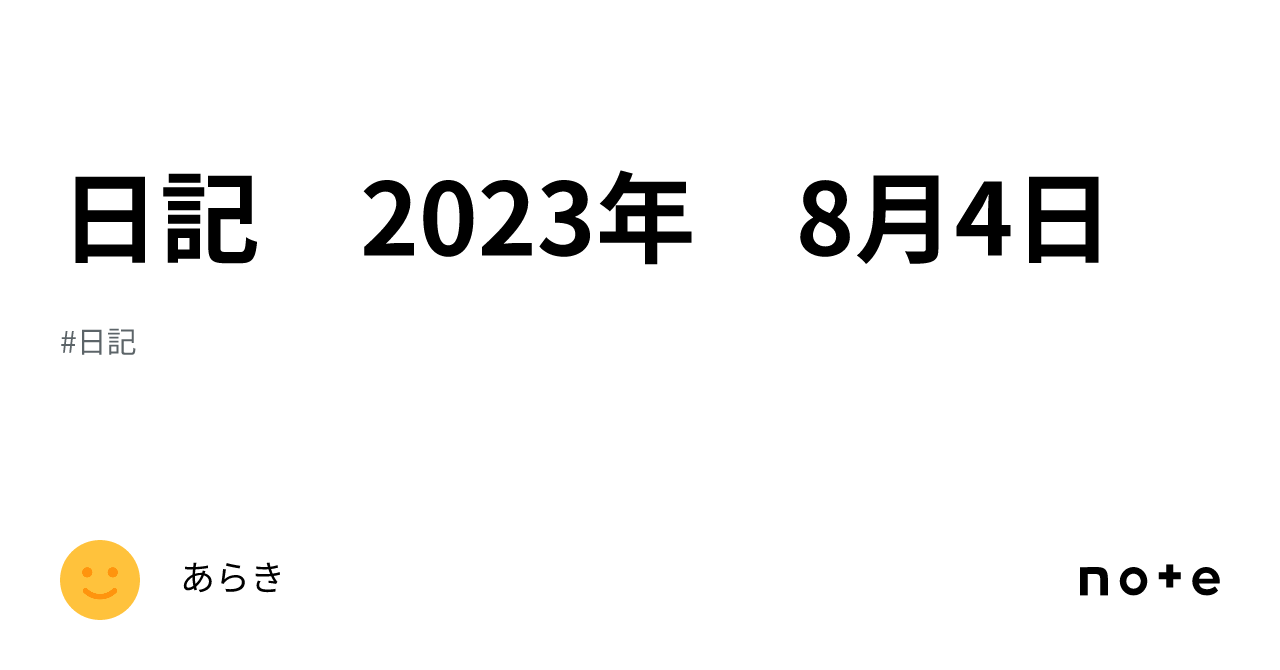 日記　2023年　8月4日

#日記

あらき

note